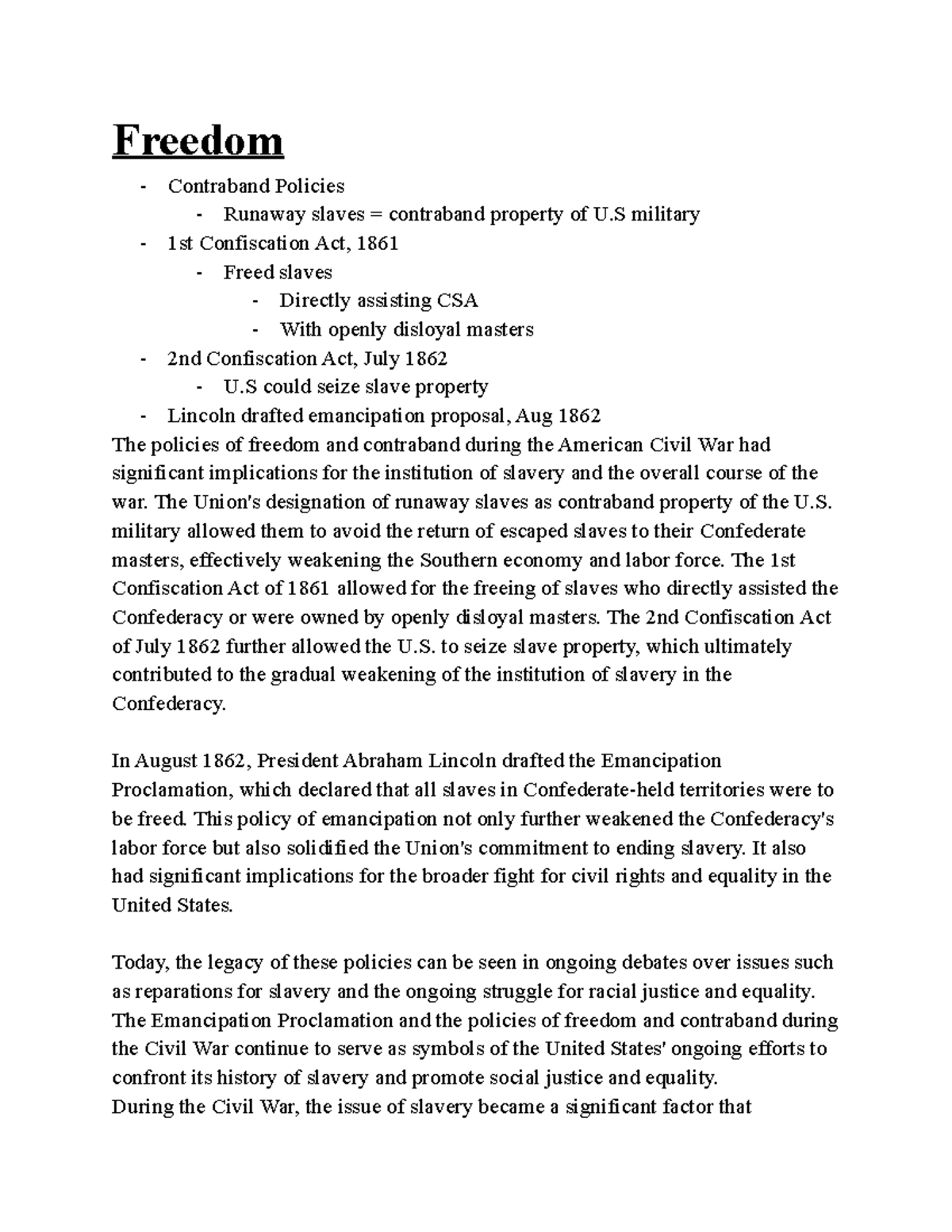 Freedom

- Contraband Policies
  - Runaway slaves = contraband property of U.S military
- 1st Confiscation Act, 1861
  - Freed slaves
    - Directly assisting CSA
    - With openly disloyal masters
- 2nd Confiscation Act, July 1862
  - U.S could seize slave property
- Lincoln drafted emancipation proposal, Aug 1862

The policies of freedom and contraband during the American Civil War had significant implications for the institution of slavery and the overall course of the war. The Union's designation of runaway slaves as contraband property of the U.S. military allowed them to avoid the return of escaped slaves to their Confederate masters, effectively weakening the Southern economy and labor force. The 1st Confiscation Act of 1861 allowed for the freeing of slaves who directly assisted the Confederacy or were owned by openly disloyal masters. The 2nd Confiscation Act of July 1862 further allowed the U.S. to seize slave property, which ultimately contributed to the gradual weakening of the institution of slavery in the Confederacy.

In August 1862, President Abraham Lincoln drafted the Emancipation Proclamation, which declared that all slaves in Confederate-held territories were to be freed. This policy of emancipation not only further weakened the Confederacy's labor force but also solidified the Union's commitment to ending slavery. It also had significant implications for the broader fight for civil rights and equality in the United States.

Today, the legacy of these policies can be seen in ongoing debates over issues such as reparations for slavery and the ongoing struggle for racial justice and equality. The Emancipation Proclamation and the policies of freedom and contraband during the Civil War continue to serve as symbols of the United States' ongoing efforts to confront its history of slavery and promote social justice and equality.
During the Civil War, the issue of slavery became a significant factor that